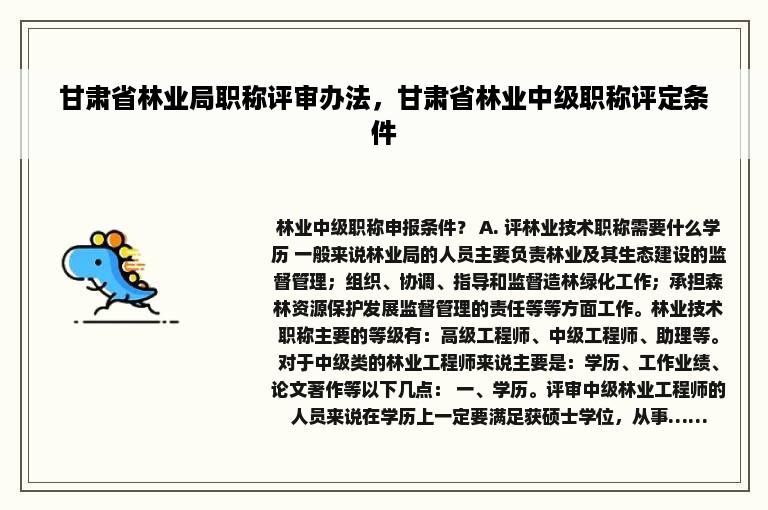 甘肃省林业局职称评审办法，甘肃省林业中级职称评定条件

林业中级职称申报条件？ A. 评林业技术职称需要什么学历 一般来说林业局的人员主要负责林业及其生态建设的监督管理；组织、协调、指导和监督造林绿化工作；承担森林资源保护发展监督管理的责任等等方面工作。林业技术职称主要的等级有：高级工程师、中级工程师、助理等。对于中级类的林业工程师来说主要是：学历、工作业绩、论文著作等以下几点： 一、学历。评审中级林业工程师的人员来说在学历上一定要满足获硕士学位，从事......